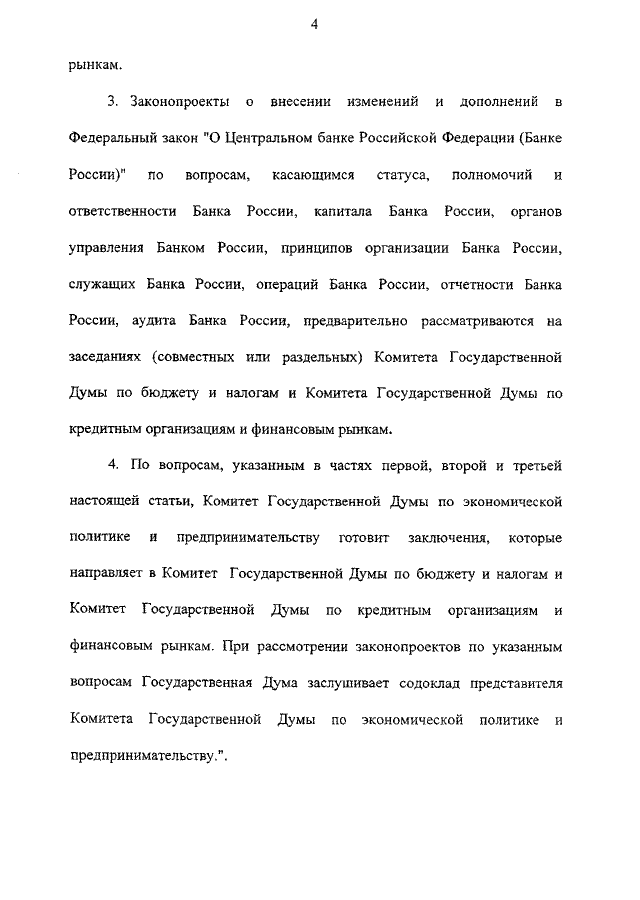 4

рынкам.

3. Законопроекты о внесении изменений и дополнений в Федеральный закон "О Центральном банке Российской Федерации (Банке России)" по вопросам, касающимся статуса, полномочий и ответственности Банка России, капитала Банка России, органов управления Банком России, принципов организации Банка России, служащих Банка России, операций Банка России, отчетности Банка России, аудита Банка России, предварительно рассматриваются на заседаниях (совместных или раздельных) Комитета Государственной Думы по бюджету и налогам и Комитета Государственной Думы по кредитным организациям и финансовым рынкам.

4. По вопросам, указанным в частях первой, второй и третьей настоящей статьи, Комитет Государственной Думы по экономической политике и предпринимательству готовит заключения, которые направляет в Комитет Государственной Думы по бюджету и налогам и Комитет Государственной Думы по кредитным организациям и финансовым рынкам. При рассмотрении законопроектов по указанным вопросам Государственная Дума заслушивает содоклад представителя Комитета Государственной Думы по экономической политике и предпринимательству.".